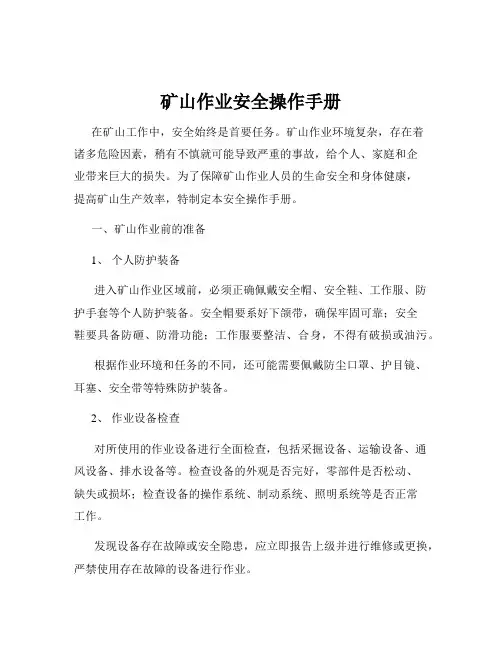 矿山作业安全操作手册

在矿山工作中，安全始终是首要任务。矿山作业环境复杂，存在着诸多危险因素，稍有不慎就可能导致严重的事故，给个人、家庭和企业带来巨大的损失。为了保障矿山作业人员的生命安全和身体健康，提高矿山生产效率，特制定本安全操作手册。

一、矿山作业前的准备

1、 个人防护装备

进入矿山作业区域前，必须正确佩戴安全帽、安全鞋、工作服、防护手套等个人防护装备。安全帽要系好下颌带，确保牢固可靠；安全鞋要具备防砸、防滑功能；工作服要整洁、合身，不得有破损或油污。

根据作业环境和任务的不同，还可能需要佩戴防尘口罩、护目镜、耳塞、安全带等特殊防护装备。

2、 作业设备检查

对所使用的作业设备进行全面检查，包括采掘设备、运输设备、通风设备、排水设备等。检查设备的外观是否完好，零部件是否松动、缺失或损坏；检查设备的操作系统、制动系统、照明系统等是否正常工作。

发现设备存在故障或安全隐患，应立即报告上级并进行维修或更换，严禁使用存在故障的设备进行作业。